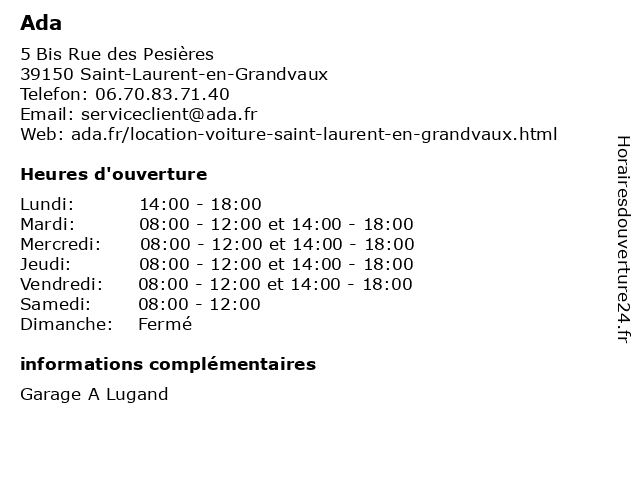 Ada

5 Bis Rue des Pesières
39150 Saint-Laurent-en-Grandvaux
Telefon: 06.70.83.71.40
Email: serviceclient@ada.fr
Web: ada.fr/location-voiture-saint-laurent-en-grandvaux.html

Heures d'ouverture

| Lundi: | 14:00 - 18:00 |
|---|---|
| Mardi: | 08:00 - 12:00 et 14:00 - 18:00 |
| Mercredi: | 08:00 - 12:00 et 14:00 - 18:00 |
| Jeudi: | 08:00 - 12:00 et 14:00 - 18:00 |
| Vendredi: | 08:00 - 12:00 et 14:00 - 18:00 |
| Samedi: | 08:00 - 12:00 |
| Dimanche: | Fermé |

informations complémentaires

Garage A Lugand

Horairesdouverture24.fr